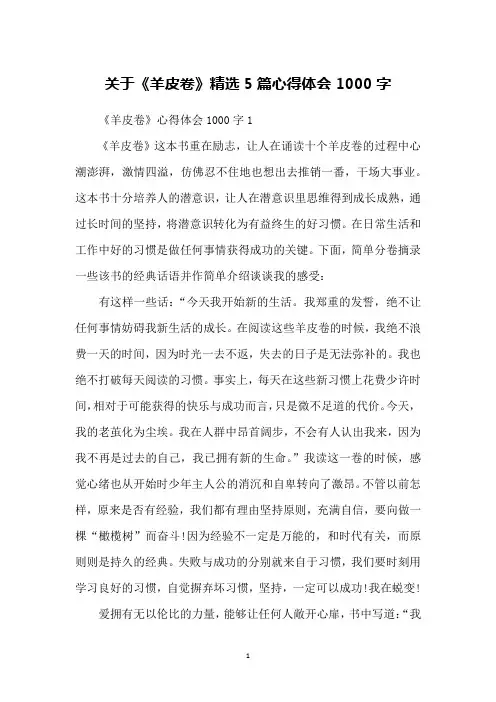 关于《羊皮卷》精选 5 篇心得体会 1000 字

《羊皮卷》心得体会 1000 字 1

《羊皮卷》这本书重在励志，让人在诵读十个羊皮卷的过程中心潮澎湃，激情四溢，仿佛忍不住地也想出去推销一番，干场大事业。这本书十分培养人的潜意识，让人在潜意识里思维得到成长成熟，通过长时间的坚持，将潜意识转化为有益终生的好习惯。在日常生活和工作中好的习惯是做任何事情获得成功的关键。下面，简单分卷摘录一些该书的经典话语并作简单介绍谈谈我的感受：

有这样一些话：“今天我开始新的生活。我郑重的发誓，绝不让任何事情妨碍我新生活的成长。在阅读这些羊皮卷的时候，我绝不浪费一天的时间，因为时光一去不返，失去的日子是无法弥补的。我也绝不打破每天阅读的习惯。事实上，每天在这些新习惯上花费少许时间，相对于可能获得的快乐与成功而言，只是微不足道的代价。今天，我的老茧化为尘埃。我在人群中昂首阔步，不会有人认出我来，因为我不再是过去的自己，我已拥有新的生命。”我读这一卷的时候，感觉心绪也从开始时少年主人公的消沉和自卑转向了激昂。不管以前怎样，原来是否有经验，我们都有理由坚持原则，充满自信，要向做一棵“橄榄树”而奋斗！因为经验不一定是万能的，和时代有关，而原则则是持久的经典。失败与成功的分别就来自于习惯，我们要时刻用学习良好的习惯，自觉摒弃坏习惯，坚持，一定可以成功！我在蜕变！

爱拥有无以伦比的力量，能够让任何人敞开心扉，书中写道：“我

1